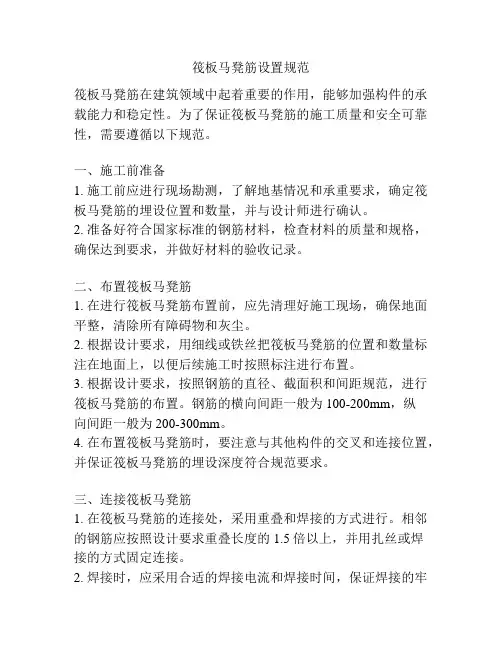 筏板马凳筋设置规范

筏板马凳筋在建筑领域中起着重要的作用，能够加强构件的承载能力和稳定性。为了保证筏板马凳筋的施工质量和安全可靠性，需要遵循以下规范。

一、施工前准备
1. 施工前应进行现场勘测，了解地基情况和承重要求，确定筏板马凳筋的埋设位置和数量，并与设计师进行确认。
2. 准备好符合国家标准的钢筋材料，检查材料的质量和规格，确保达到要求，并做好材料的验收记录。

二、布置筏板马凳筋
1. 在进行筏板马凳筋布置前，应先清理好施工现场，确保地面平整，清除所有障碍物和灰尘。
2. 根据设计要求，用细线或铁丝把筏板马凳筋的位置和数量标注在地面上，以便后续施工时按照标注进行布置。
3. 根据设计要求，按照钢筋的直径、截面积和间距规范，进行筏板马凳筋的布置。钢筋的横向间距一般为 100-200mm，纵向间距一般为 200-300mm。
4. 在布置筏板马凳筋时，要注意与其他构件的交叉和连接位置，并保证筏板马凳筋的埋设深度符合规范要求。

三、连接筏板马凳筋
1. 在筏板马凳筋的连接处，采用重叠和焊接的方式进行。相邻的钢筋应按照设计要求重叠长度的 1.5 倍以上，并用扎丝或焊接的方式固定连接。
2. 焊接时，应采用合适的焊接电流和焊接时间，保证焊接的牢